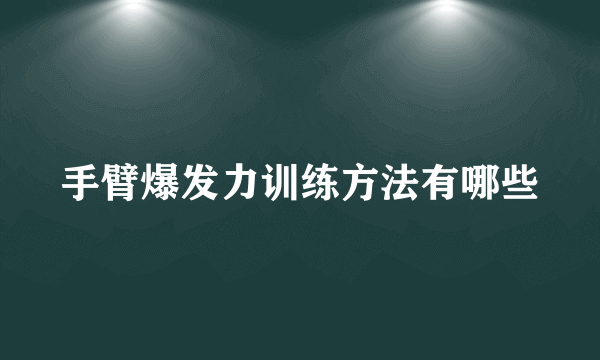 手臂爆发力训练方法有哪些